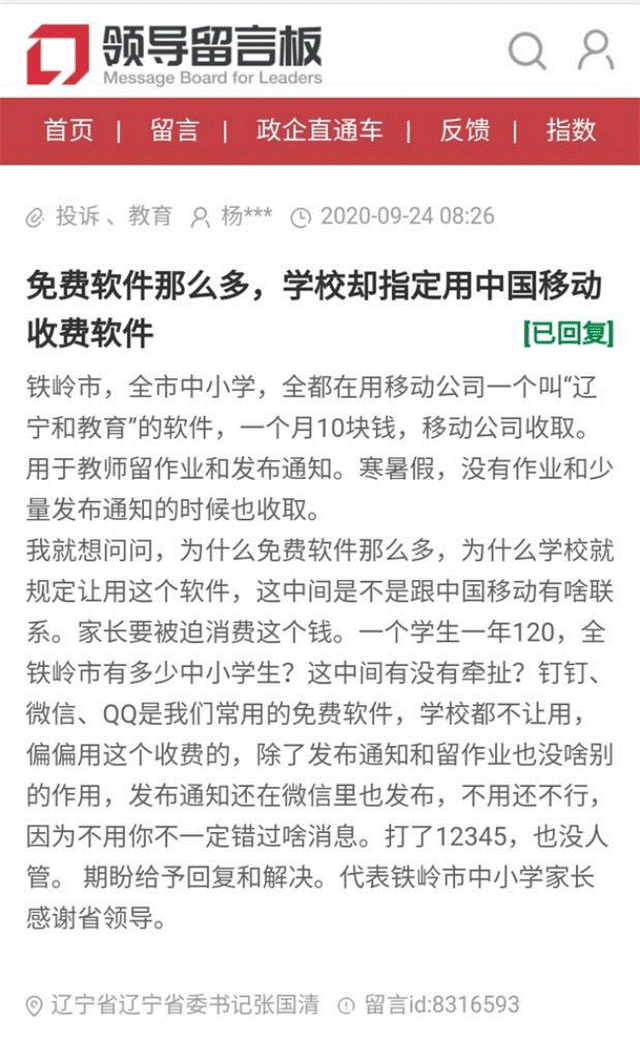 领导留言板
Message Board for Leaders

首页 | 留言 | 政企直通车 | 反馈 | 指数

投诉、教育 杨*** 2020-09-24 08:26

免费软件那么多，学校却指定用中国移动收费软件

[已回复]

铁岭市，全市中小学，全都在用移动公司一个叫“辽宁和教育”的软件，一个月10块钱，移动公司收取。用于教师留作业和发布通知。寒暑假，没有作业和少量发布通知的时候也收取。
我就想问问，为什么免费软件那么多，为什么学校就规定让用这个软件，这中间是不是跟中国移动有啥联系。家长要被迫消费这个钱。一个学生一年120，全铁岭市有多少中小学生？这中间有没有牵扯？钉钉、微信、QQ是我们常用的免费软件，学校都不让用，偏偏用这个收费的，除了发布通知和留作业也没啥别的作用，发布通知还在微信里也发布，不用还不行，因为不用你不一定错过啥消息。打了12345，也没人管。 期盼给予回复和解决。代表铁岭市中小学家长感谢省领导。

辽宁省辽宁省委书记张国清 留言id:8316593